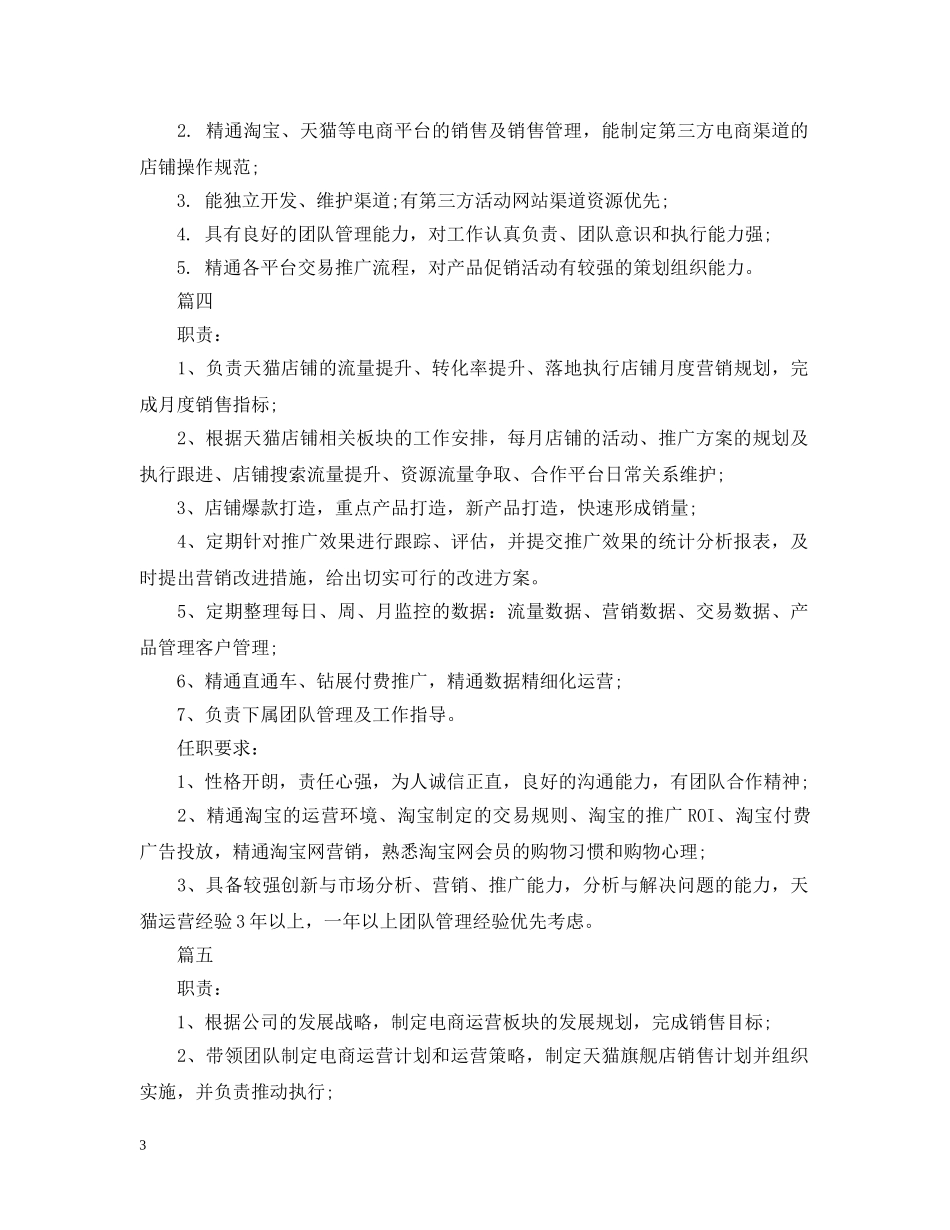 2. 精通淘宝、天猫等电商平台的销售及销售管理，能制定第三方电商渠道的店铺操作规范;

3. 能独立开发、维护渠道;有第三方活动网站渠道资源优先;

4. 具有良好的团队管理能力，对工作认真负责、团队意识和执行能力强;

5. 精通各平台交易推广流程，对产品促销活动有较强的策划组织能力。

篇四

职责：

1、负责天猫店铺的流量提升、转化率提升、落地执行店铺月度营销规划，完成月度销售指标;

2、根据天猫店铺相关板块的工作安排，每月店铺的活动、推广方案的规划及执行跟进、店铺搜索流量提升、资源流量争取、合作平台日常关系维护;

3、店铺爆款打造，重点产品打造，新产品打造，快速形成销量;

4、定期针对推广效果进行跟踪、评估，并提交推广效果的统计分析报表，及时提出营销改进措施，给出切实可行的改进方案。

5、定期整理每日、周、月监控的数据：流量数据、营销数据、交易数据、产品管理客户管理;

6、精通直通车、钻展付费推广，精通数据精细化运营;

7、负责下属团队管理及工作指导。

任职要求：

1、性格开朗，责任心强，为人诚信正直，良好的沟通能力，有团队合作精神;

2、精通淘宝的运营环境、淘宝制定的交易规则、淘宝的推广 ROI、淘宝付费广告投放，精通淘宝网营销，熟悉淘宝网会员的购物习惯和购物心理;

3、具备较强创新与市场分析、营销、推广能力，分析与解决问题的能力，天猫运营经验 3 年以上，一年以上团队管理经验优先考虑。

篇五

职责：

1、根据公司的发展战略，制定电商运营板块的发展规划，完成销售目标;

2、带领团队制定电商运营计划和运营策略，制定天猫旗舰店销售计划并组织实施，并负责推动执行;

3